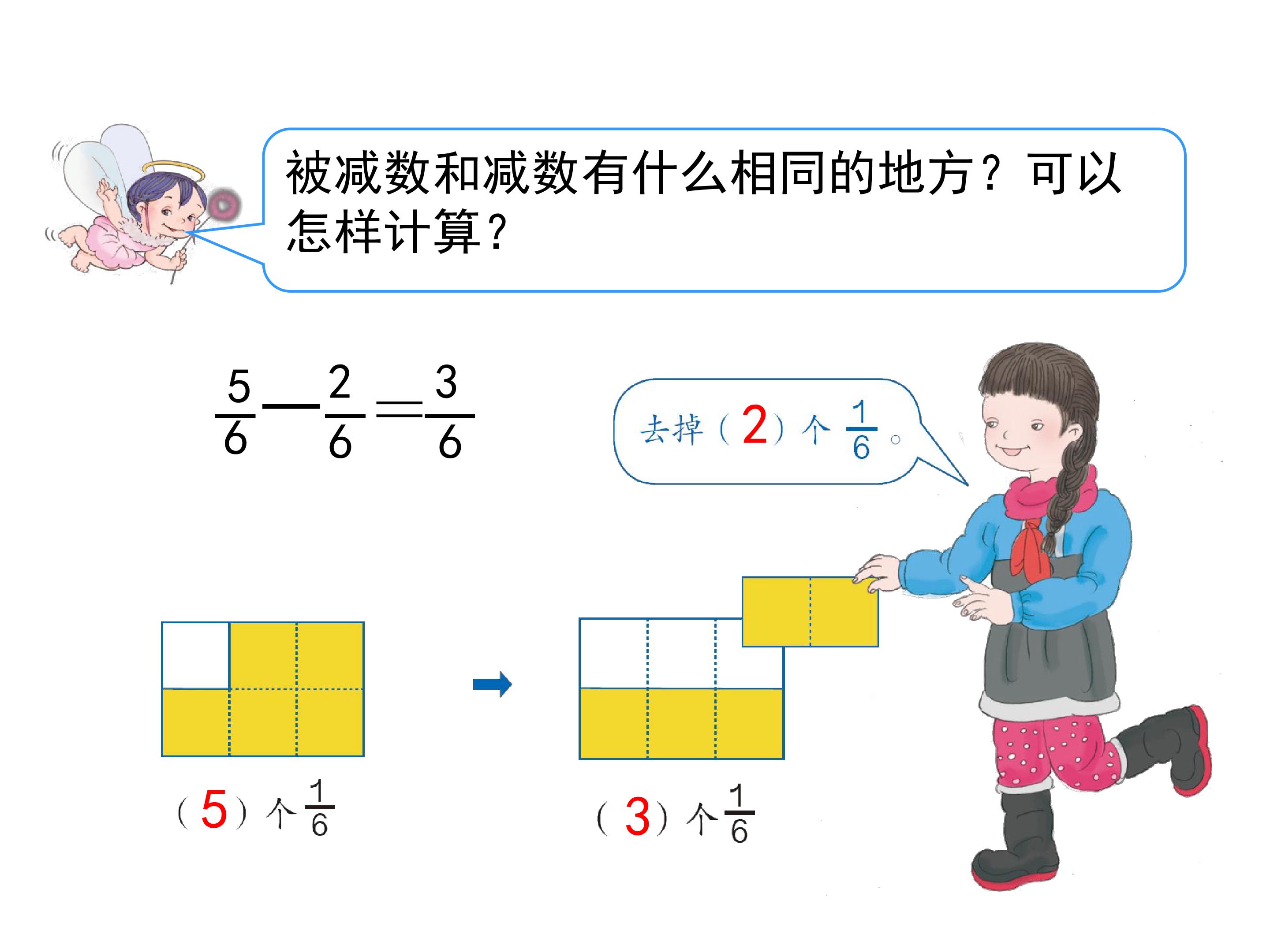 被减数和减数有什么相同的地方？可以怎样计算？

$\frac{5}{6}-\frac{2}{6}=\frac{3}{6}$

去掉（2）个$\frac{1}{6}$。

（5）个$\frac{1}{6}$

（3）个$\frac{1}{6}$